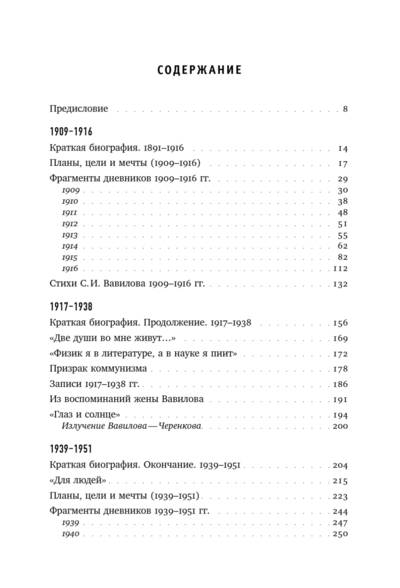 СОДЕРЖАНИЕ

Предисловие . . . 8

1909–1916

Краткая биография. 1891–1916 . . . 14
Планы, цели и мечты (1909–1916) . . . 17
Фрагменты дневников 1909–1916 гг. . . . 29
1909 . . . 30
1910 . . . 38
1911 . . . 48
1912 . . . 51
1913 . . . 55
1914 . . . 62
1915 . . . 82
1916 . . . 112
Стихи С. И. Вавилова 1909–1916 гг. . . . 132

1917–1938

Краткая биография. Продолжение. 1917–1938 . . . 156
«Две души во мне живут...» . . . 169
«Физик я в литературе, а в науке я пиит» . . . 172
Призрак коммунизма . . . 178
Записи 1917–1938 гг. . . . 186
Из воспоминаний жены Вавилова . . . 191
«Глаз и солнце» . . . 194
Излучение Вавилова — Черенкова . . . 200

1939–1951

Краткая биография. Окончание. 1939–1951 . . . 204
«Для людей» . . . 215
Планы, цели и мечты (1939–1951) . . . 223
Фрагменты дневников 1939–1951 гг. . . . 244
1939 . . . 247
1940 . . . 250